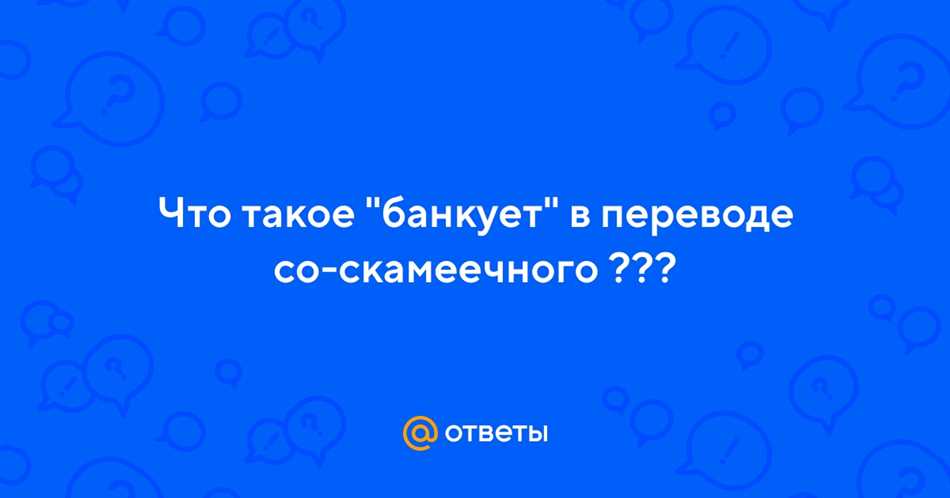 Что такое "банкует" в переводе со-скамеечного ???

@ ответы